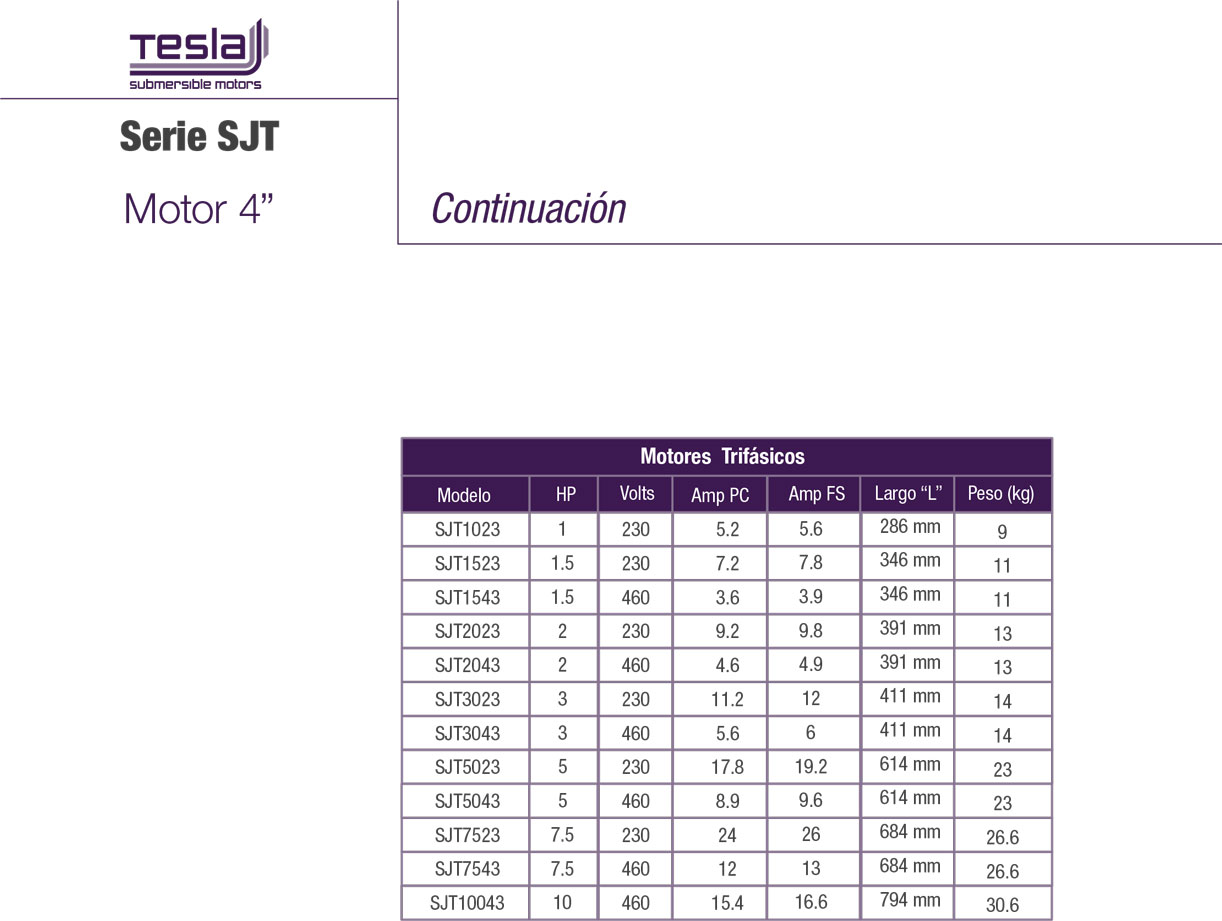 Tesla
submersible motors

Serie SJT

Motor 4"

Continuación

| Motores Trifásicos | | | | | | |
|---|---|---|---|---|---|---|
| Modelo | HP | Volts | Amp PC | Amp FS | Largo "L" | Peso (kg) |
| SJT1023 | 1 | 230 | 5.2 | 5.6 | 286 mm | 9 |
| SJT1523 | 1.5 | 230 | 7.2 | 7.8 | 346 mm | 11 |
| SJT1543 | 1.5 | 460 | 3.6 | 3.9 | 346 mm | 11 |
| SJT2023 | 2 | 230 | 9.2 | 9.8 | 391 mm | 13 |
| SJT2043 | 2 | 460 | 4.6 | 4.9 | 391 mm | 13 |
| SJT3023 | 3 | 230 | 11.2 | 12 | 411 mm | 14 |
| SJT3043 | 3 | 460 | 5.6 | 6 | 411 mm | 14 |
| SJT5023 | 5 | 230 | 17.8 | 19.2 | 614 mm | 23 |
| SJT5043 | 5 | 460 | 8.9 | 9.6 | 614 mm | 23 |
| SJT7523 | 7.5 | 230 | 24 | 26 | 684 mm | 26.6 |
| SJT7543 | 7.5 | 460 | 12 | 13 | 684 mm | 26.6 |
| SJT10043 | 10 | 460 | 15.4 | 16.6 | 794 mm | 30.6 |